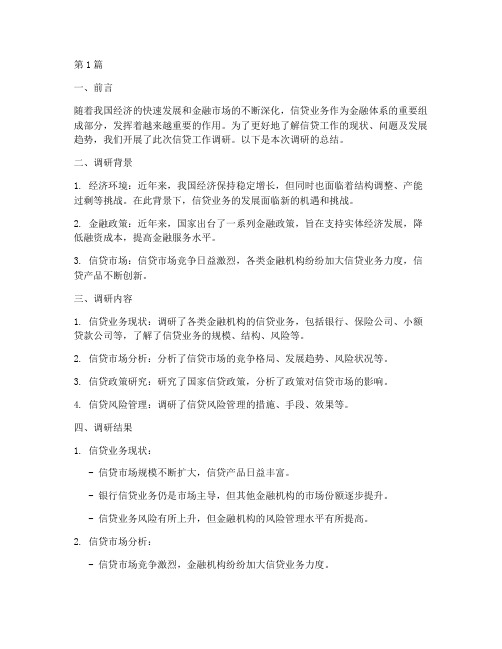 第1篇

一、前言

随着我国经济的快速发展和金融市场的不断深化，信贷业务作为金融体系的重要组成部分，发挥着越来越重要的作用。为了更好地了解信贷工作的现状、问题及发展趋势，我们开展了此次信贷工作调研。以下是本次调研的总结。

二、调研背景

1. 经济环境：近年来，我国经济保持稳定增长，但同时也面临着结构调整、产能过剩等挑战。在此背景下，信贷业务的发展面临新的机遇和挑战。

2. 金融政策：近年来，国家出台了一系列金融政策，旨在支持实体经济发展，降低融资成本，提高金融服务水平。

3. 信贷市场：信贷市场竞争日益激烈，各类金融机构纷纷加大信贷业务力度，信贷产品不断创新。

三、调研内容

1. 信贷业务现状：调研了各类金融机构的信贷业务，包括银行、保险公司、小额贷款公司等，了解了信贷业务的规模、结构、风险等。

2. 信贷市场分析：分析了信贷市场的竞争格局、发展趋势、风险状况等。

3. 信贷政策研究：研究了国家信贷政策，分析了政策对信贷市场的影响。

4. 信贷风险管理：调研了信贷风险管理的措施、手段、效果等。

四、调研结果

1. 信贷业务现状：

- 信贷市场规模不断扩大，信贷产品日益丰富。

- 银行信贷业务仍是市场主导，但其他金融机构的市场份额逐步提升。

- 信贷业务风险有所上升，但金融机构的风险管理水平有所提高。

2. 信贷市场分析：

- 信贷市场竞争激烈，金融机构纷纷加大信贷业务力度。